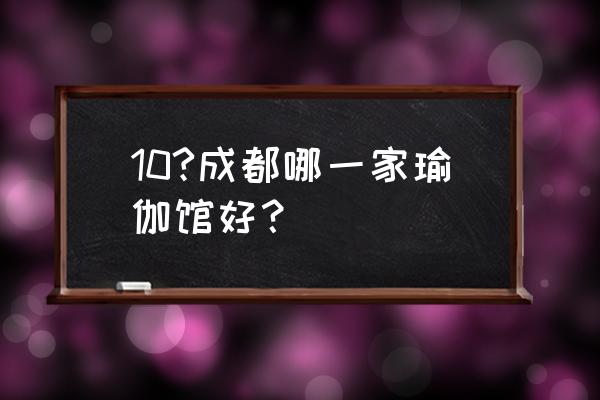 10?成都哪一家瑜伽馆好？